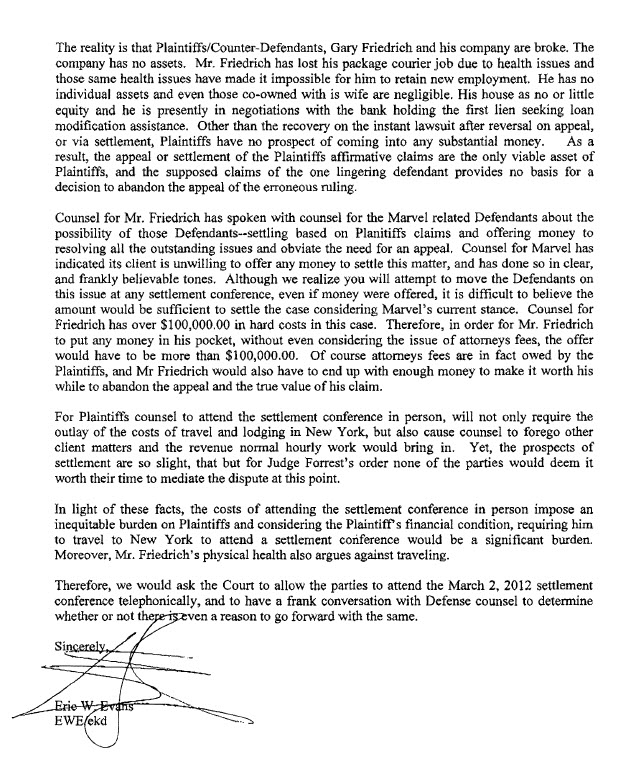 The reality is that Plaintiffs/Counter-Defendants, Gary Friedrich and his company are broke. The company has no assets. Mr. Friedrich has lost his package courier job due to health issues and those same health issues have made it impossible for him to retain new employment. He has no individual assets and even those co-owned with is wife are negligible. His house as no or little equity and he is presently in negotiations with the bank holding the first lien seeking loan modification assistance. Other than the recovery on the instant lawsuit after reversal on appeal, or via settlement, Plaintiffs have no prospect of coming into any substantial money. As a result, the appeal or settlement of the Plaintiffs affirmative claims are the only viable asset of Plaintiffs, and the supposed claims of the one lingering defendant provides no basis for a decision to abandon the appeal of the erroneous ruling.

Counsel for Mr. Friedrich has spoken with counsel for the Marvel related Defendants about the possibility of those Defendants--settling based on Planitiffs claims and offering money to resolving all the outstanding issues and obviate the need for an appeal. Counsel for Marvel has indicated its client is unwilling to offer any money to settle this matter, and has done so in clear, and frankly believable tones. Although we realize you will attempt to move the Defendants on this issue at any settlement conference, even if money were offered, it is difficult to believe the amount would be sufficient to settle the case considering Marvel's current stance. Counsel for Friedrich has over $100,000.00 in hard costs in this case. Therefore, in order for Mr. Friedrich to put any money in his pocket, without even considering the issue of attorneys fees, the offer would have to be more than $100,000.00. Of course attorneys fees are in fact owed by the Plaintiffs, and Mr Friedrich would also have to end up with enough money to make it worth his while to abandon the appeal and the true value of his claim.

For Plaintiffs counsel to attend the settlement conference in person, will not only require the outlay of the costs of travel and lodging in New York, but also cause counsel to forego other client matters and the revenue normal hourly work would bring in. Yet, the prospects of settlement are so slight, that but for Judge Forrest's order none of the parties would deem it worth their time to mediate the dispute at this point.

In light of these facts, the costs of attending the settlement conference in person impose an inequitable burden on Plaintiffs and considering the Plaintiff's financial condition, requiring him to travel to New York to attend a settlement conference would be a significant burden. Moreover, Mr. Friedrich's physical health also argues against traveling.

Therefore, we would ask the Court to allow the parties to attend the March 2, 2012 settlement conference telephonically, and to have a frank conversation with Defense counsel to determine whether or not there is even a reason to go forward with the same.

Sincerely,

Eric W. Evans
EWE/ekd